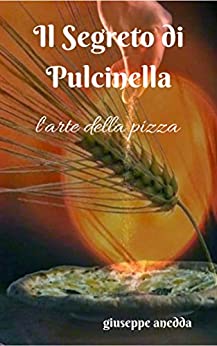 Il Segreto di Pulcinella

l'arte della pizza

giuseppe anedda